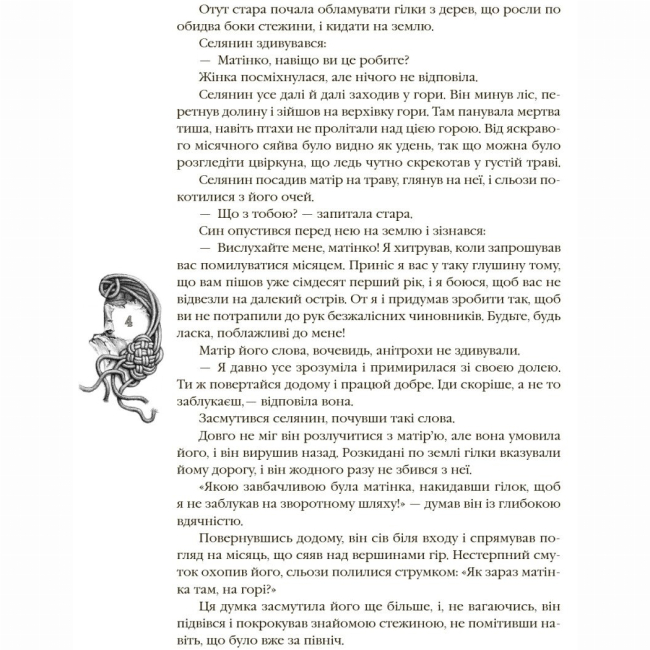 Отут стара почала обламувати гілки з дерев, що росли по обидва боки стежини, і кидати на землю.

Селянин здивувався:

— Матінко, навіщо ви це робите?

Жінка посміхнулася, але нічого не відповіла.

Селянин усе далі й далі заходив у гори. Він минув ліс, перетнув долину і зійшов на верхівку гори. Там панувала мертва тиша, навіть птахи не пролітали над цією горою. Від яскравого місячного сяйва було видно як удень, так що можна було розгледіти цвіркуна, що ледь чутно скрекотав у густій траві.

Селянин посадив матір на траву, глянув на неї, і сльози покотилися з його очей.

— Що з тобою? — запитала стара.

Син опустився перед нею на землю і зізнався:

— Вислухайте мене, матінко! Я хитрував, коли запрошував вас помилуватися місяцем. Приніс я вас у таку глушину тому, що вам пішов уже сімдесят перший рік, і я боюся, щоб вас не відвезли на далекий острів. От я і придумав зробити так, щоб ви не потрапили до рук безжалісних чиновників. Будьте, будь ласка, поблажливі до мене!

4

Матір його слова, вочевидь, анітрохи не здивували.

— Я давно усе зрозуміла і примирилася зі своєю долею. Ти ж повертайся додому і працюй добре. Іди скоріше, а не то заблукаєш,— відповіла вона.

Засмутився селянин, почувши такі слова.

Довго не міг він розлучитися з матір'ю, але вона умовила його, і він вирушив назад. Розкидані по землі гілки вказували йому дорогу, і він жодного разу не збився з неї.

«Якою завбачливою була матінка, накидавши гілок, щоб я не заблукав на зворотному шляху!» — думав він із глибокою вдячністю.

Повернувшись додому, він сів біля входу і спрямував погляд на місяць, що сяяв над вершинами гір. Нестерпний смуток охопив його, сльози полилися струмком: «Як зараз матінка там, на горі?»

Ця думка засмутила його ще більше, і, не вагаючись, він підвівся і покрокував знайомою стежиною, не помітивши навіть, що було вже за північ.